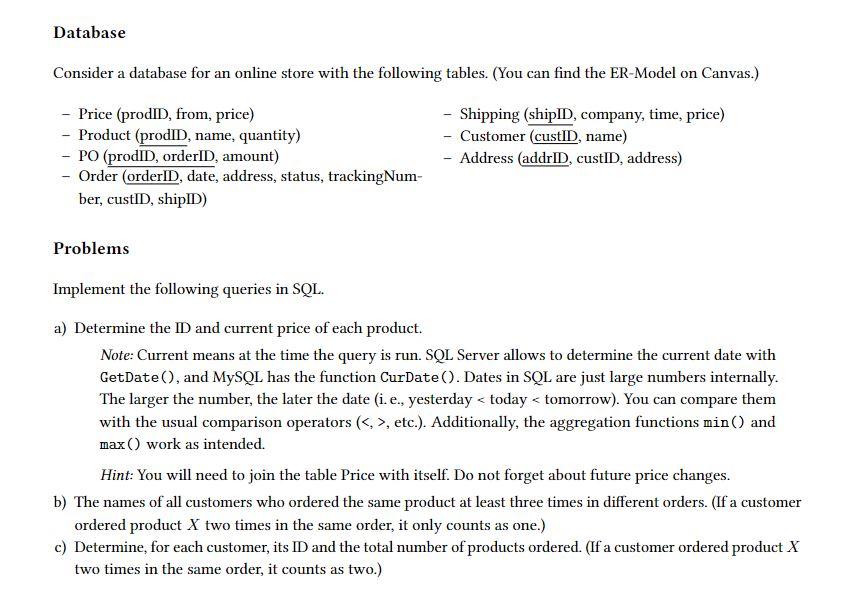 Database

Consider a database for an online store with the following tables. (You can find the ER-Model on Canvas.)

- Price (prodID, from, price)
- Product (prodID, name, quantity)
- PO (prodID, orderID, amount)
- Order (orderID, date, address, status, trackingNumber, custID, shipID)

- Shipping (shipID, company, time, price)
- Customer (custID, name)
- Address (addrID, custID, address)

Problems

Implement the following queries in SQL.

a) Determine the ID and current price of each product.

Note: Current means at the time the query is run. SQL Server allows to determine the current date with GetDate(), and MySQL has the function CurDate(). Dates in SQL are just large numbers internally. The larger the number, the later the date (i. e., yesterday < today < tomorrow). You can compare them with the usual comparison operators (<, >, etc.). Additionally, the aggregation functions min() and max() work as intended.

Hint: You will need to join the table Price with itself. Do not forget about future price changes.

b) The names of all customers who ordered the same product at least three times in different orders. (If a customer ordered product $X$ two times in the same order, it only counts as one.)

c) Determine, for each customer, its ID and the total number of products ordered. (If a customer ordered product $X$ two times in the same order, it counts as two.)